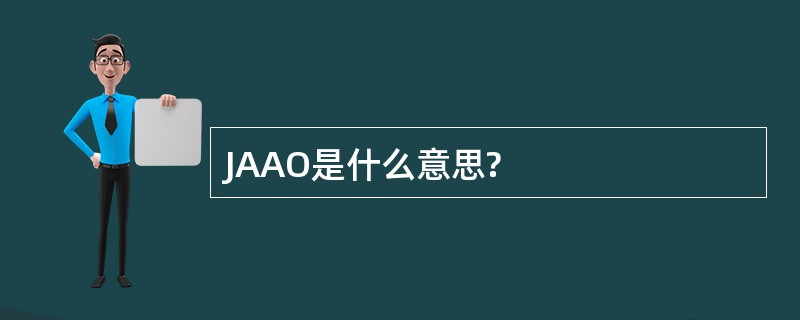 JAAO是什么意思?